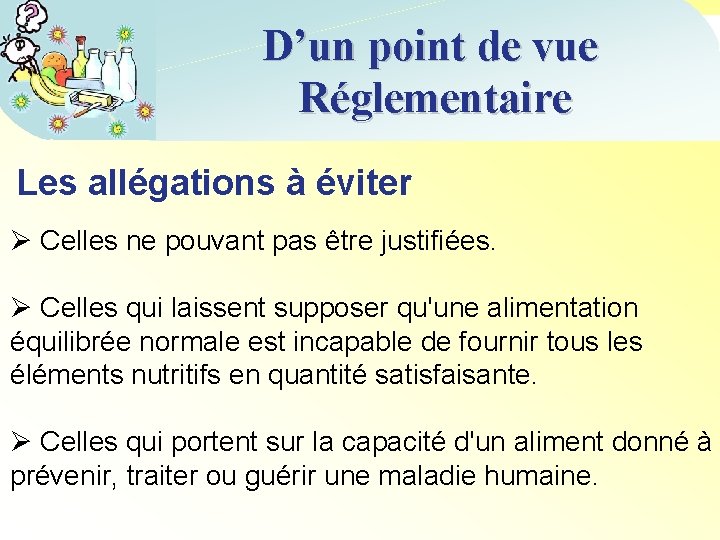 D'un point de vue Réglementaire

Les allégations à éviter

➢ Celles ne pouvant pas être justifiées.

➢ Celles qui laissent supposer qu'une alimentation équilibrée normale est incapable de fournir tous les éléments nutritifs en quantité satisfaisante.

➢ Celles qui portent sur la capacité d'un aliment donné à prévenir, traiter ou guérir une maladie humaine.